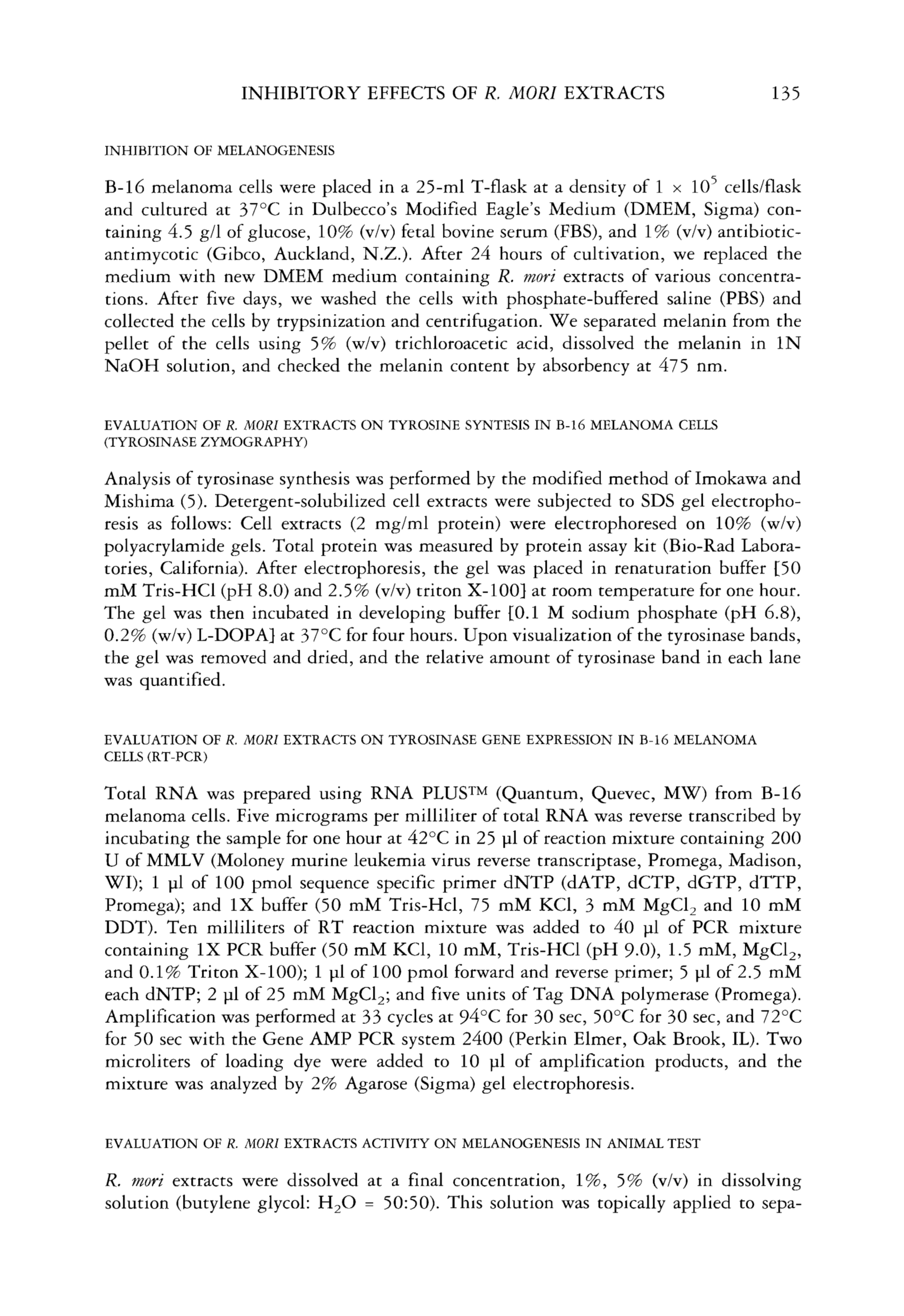 INHIBITORY EFFECTS OF R. MORI EXTRACTS 135

INHIBITION OF MELANOGENESIS

B-16 melanoma cells were placed in a 25-ml T-flask at a density of $1 \times 10^5$ cells/flask and cultured at 37°C in Dulbecco's Modified Eagle's Medium (DMEM, Sigma) containing 4.5 g/l of glucose, 10% (v/v) fetal bovine serum (FBS), and 1% (v/v) antibiotic-antimycotic (Gibco, Auckland, N.Z.). After 24 hours of cultivation, we replaced the medium with new DMEM medium containing R. mori extracts of various concentrations. After five days, we washed the cells with phosphate-buffered saline (PBS) and collected the cells by trypsinization and centrifugation. We separated melanin from the pellet of the cells using 5% (w/v) trichloroacetic acid, dissolved the melanin in 1N NaOH solution, and checked the melanin content by absorbency at 475 nm.

EVALUATION OF R. MORI EXTRACTS ON TYROSINE SYNTESIS IN B-16 MELANOMA CELLS (TYROSINASE ZYMOGRAPHY)

Analysis of tyrosinase synthesis was performed by the modified method of Imokawa and Mishima (5). Detergent-solubilized cell extracts were subjected to SDS gel electrophoresis as follows: Cell extracts (2 mg/ml protein) were electrophoresed on 10% (w/v) polyacrylamide gels. Total protein was measured by protein assay kit (Bio-Rad Laboratories, California). After electrophoresis, the gel was placed in renaturation buffer [50 mM Tris-HCl (pH 8.0) and 2.5% (v/v) triton X-100] at room temperature for one hour. The gel was then incubated in developing buffer [0.1 M sodium phosphate (pH 6.8), 0.2% (w/v) L-DOPA] at 37°C for four hours. Upon visualization of the tyrosinase bands, the gel was removed and dried, and the relative amount of tyrosinase band in each lane was quantified.

EVALUATION OF R. MORI EXTRACTS ON TYROSINASE GENE EXPRESSION IN B-16 MELANOMA CELLS (RT-PCR)

Total RNA was prepared using RNA PLUS™ (Quantum, Quevec, MW) from B-16 melanoma cells. Five micrograms per milliliter of total RNA was reverse transcribed by incubating the sample for one hour at 42°C in 25 μl of reaction mixture containing 200 U of MMLV (Moloney murine leukemia virus reverse transcriptase, Promega, Madison, WI); 1 μl of 100 pmol sequence specific primer dNTP (dATP, dCTP, dGTP, dTTP, Promega); and 1X buffer (50 mM Tris-Hcl, 75 mM KCl, 3 mM $MgCl_2$ and 10 mM DDT). Ten milliliters of RT reaction mixture was added to 40 μl of PCR mixture containing 1X PCR buffer (50 mM KCl, 10 mM, Tris-HCl (pH 9.0), 1.5 mM, $MgCl_2$, and 0.1% Triton X-100); 1 μl of 100 pmol forward and reverse primer; 5 μl of 2.5 mM each dNTP; 2 μl of 25 mM $MgCl_2$; and five units of Tag DNA polymerase (Promega). Amplification was performed at 33 cycles at 94°C for 30 sec, 50°C for 30 sec, and 72°C for 50 sec with the Gene AMP PCR system 2400 (Perkin Elmer, Oak Brook, IL). Two microliters of loading dye were added to 10 μl of amplification products, and the mixture was analyzed by 2% Agarose (Sigma) gel electrophoresis.

EVALUATION OF R. MORI EXTRACTS ACTIVITY ON MELANOGENESIS IN ANIMAL TEST

R. mori extracts were dissolved at a final concentration, 1%, 5% (v/v) in dissolving solution (butylene glycol: $H_2O$ = 50:50). This solution was topically applied to sepa-